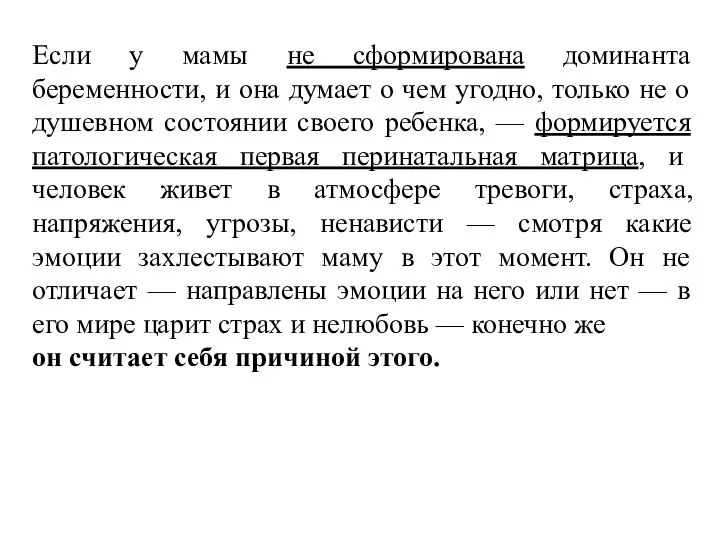 Если у мамы не сформирована доминанта беременности, и она думает о чем угодно, только не о душевном состоянии своего ребенка, — формируется патологическая первая перинатальная матрица, и человек живет в атмосфере тревоги, страха, напряжения, угрозы, ненависти — смотря какие эмоции захлестывают маму в этот момент. Он не отличает — направлены эмоции на него или нет — в его мире царит страх и нелюбовь — конечно же
он считает себя причиной этого.